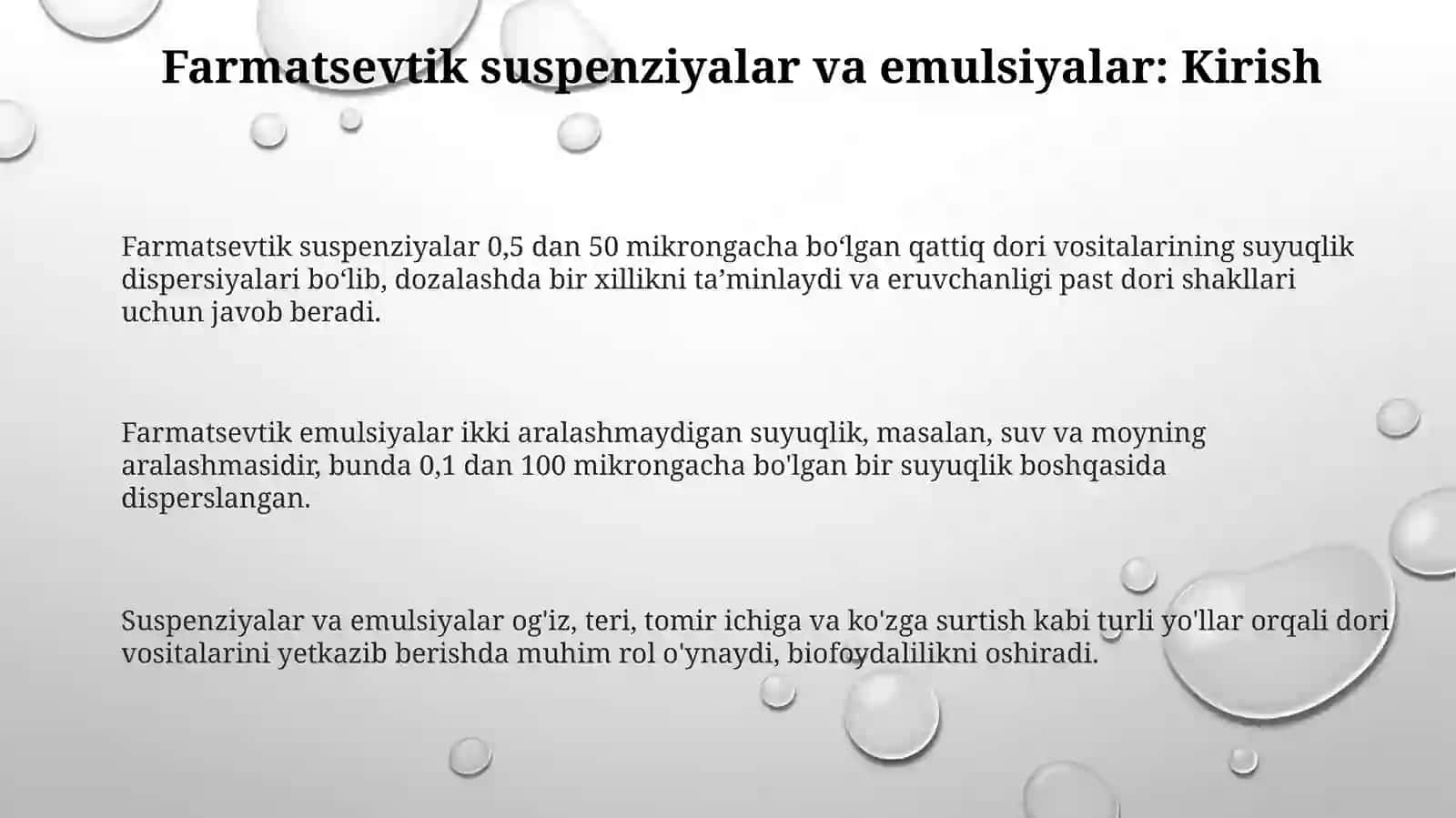 Farmatsevtik suspenziyalar va emulsiyalar: Kirish

Farmatsevtik suspenziyalar 0,5 dan 50 mikrongacha bo‘lgan qattiq dori vositalarining suyuqlik dispersiyalari bo‘lib, dozalashda bir xillikni ta’minlaydi va eruvchanligi past dori shakllari uchun javob beradi.

Farmatsevtik emulsiyalar ikki aralashmaydigan suyuqlik, masalan, suv va moyning aralashmasidir, bunda 0,1 dan 100 mikrongacha bo'lgan bir suyuqlik boshqasida disperslangan.

Suspenziyalar va emulsiyalar og'iz, teri, tomir ichiga va ko'zga surtish kabi turli yo'llar orqali dori vositalarini yetkazib berishda muhim rol o'ynaydi, biofoydalilikni oshiradi.